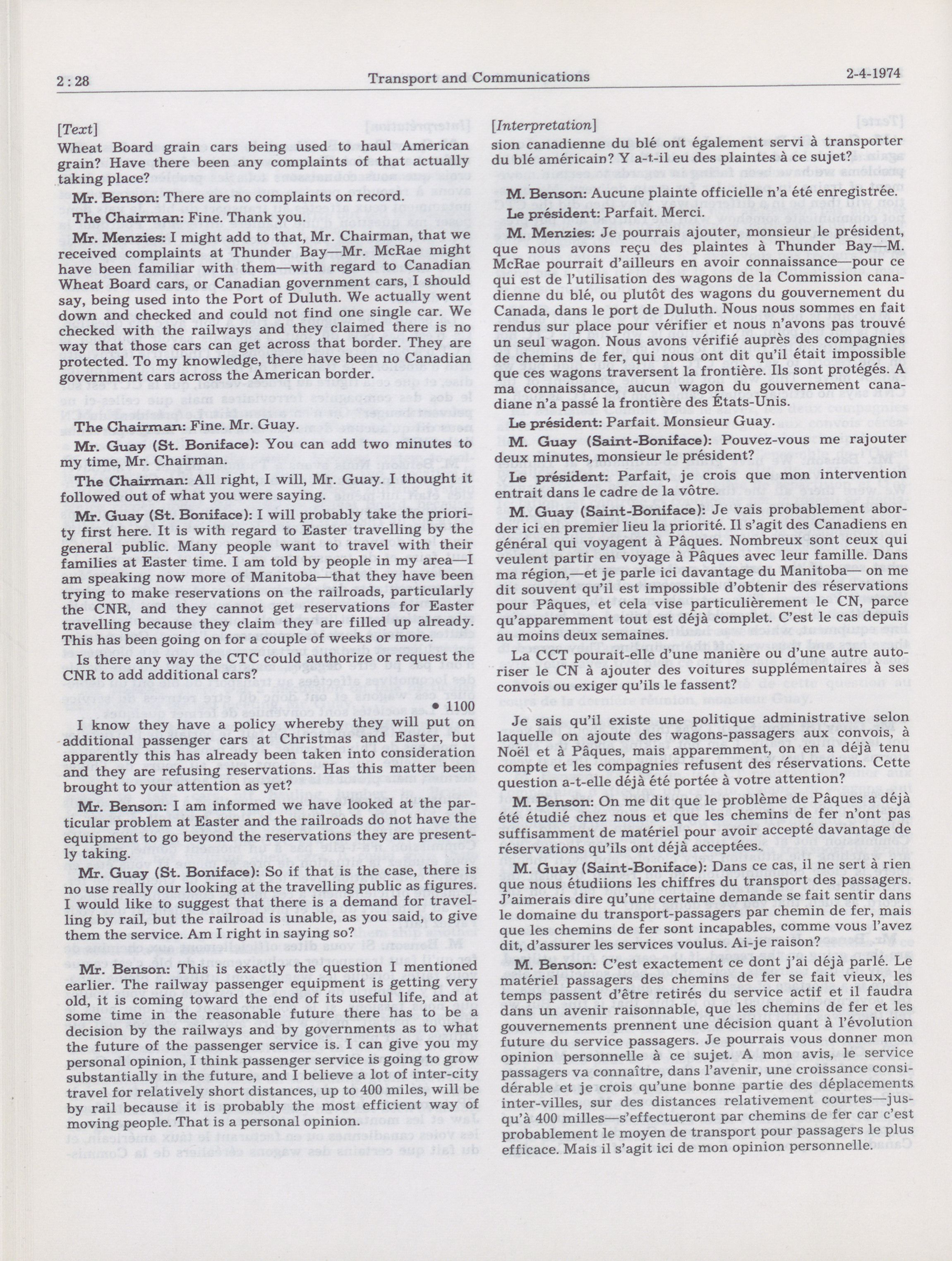 2:28	Transport and Communications	2-4-1974

[Text]

Wheat Board grain cars being used to haul American grain? Have there been any complaints of that actually taking place?

Mr. Benson: There are no complaints on record.

The Chairman: Fine. Thank you.

Mr. Menzies: I might add to that, Mr. Chairman, that we received complaints at Thunder Bay—Mr. McRae might have been familiar with them—with regard to Canadian Wheat Board cars, or Canadian government cars, I should say, being used into the Port of Duluth. We actually went down and checked and could not find one single car. We checked with the railways and they claimed there is no way that those cars can get across that border. They are protected. To my knowledge, there have been no Canadian government cars across the American border.

The Chairman: Fine. Mr. Guay.

Mr. Guay (St. Boniface): You can add two minutes to my time, Mr. Chairman.

The Chairman: All right, I will, Mr. Guay. I thought it followed out of what you were saying.

Mr. Guay (St. Boniface): I will probably take the priority first here. It is with regard to Easter travelling by the general public. Many people want to travel with their families at Easter time. I am told by people in my area—I am speaking now more of Manitoba—that they have been trying to make reservations on the railroads, particularly the CNR, and they cannot get reservations for Easter travelling because they claim they are filled up already. This has been going on for a couple of weeks or more.

Is there any way the CTC could authorize or request the CNR to add additional cars?

• 1100

I know they have a policy whereby they will put on additional passenger cars at Christmas and Easter, but apparently this has already been taken into consideration and they are refusing reservations. Has this matter been brought to your attention as yet?

Mr. Benson: I am informed we have looked at the particular problem at Easter and the railroads do not have the equipment to go beyond the reservations they are presently taking.

Mr. Guay (St. Boniface): So if that is the case, there is no use really our looking at the travelling public as figures. I would like to suggest that there is a demand for travelling by rail, but the railroad is unable, as you said, to give them the service. Am I right in saying so?

Mr. Benson: This is exactly the question I mentioned earlier. The railway passenger equipment is getting very old, it is coming toward the end of its useful life, and at some time in the reasonable future there has to be a decision by the railways and by governments as to what the future of the passenger service is. I can give you my personal opinion, I think passenger service is going to grow substantially in the future, and I believe a lot of inter-city travel for relatively short distances, up to 400 miles, will be by rail because it is probably the most efficient way of moving people. That is a personal opinion.

[Interpretation]

sion canadienne du blé ont également servi à transporter du blé américain? Y a-t-il eu des plaintes à ce sujet?

M. Benson: Aucune plainte officielle n'a été enregistrée.

Le président: Parfait. Merci.

M. Menzies: Je pourrais ajouter, monsieur le président, que nous avons reçu des plaintes à Thunder Bay—M. McRae pourrait d'ailleurs en avoir connaissance—pour ce qui est de l'utilisation des wagons de la Commission canadienne du blé, ou plutôt des wagons du gouvernement du Canada, dans le port de Duluth. Nous nous sommes en fait rendus sur place pour vérifier et nous n'avons pas trouvé un seul wagon. Nous avons vérifié auprès des compagnies de chemins de fer, qui nous ont dit qu'il était impossible que ces wagons traversent la frontière. Ils sont protégés. A ma connaissance, aucun wagon du gouvernement canadiane n'a passé la frontière des États-Unis.

Le président: Parfait. Monsieur Guay.

M. Guay (Saint-Boniface): Pouvez-vous me rajouter deux minutes, monsieur le président?

Le président: Parfait, je crois que mon intervention entrait dans le cadre de la vôtre.

M. Guay (Saint-Boniface): Je vais probablement aborder ici en premier lieu la priorité. Il s'agit des Canadiens en général qui voyagent à Pâques. Nombreux sont ceux qui veulent partir en voyage à Pâques avec leur famille. Dans ma région,—et je parle ici davantage du Manitoba— on me dit souvent qu'il est impossible d'obtenir des réservations pour Pâques, et cela vise particulièrement le CN, parce qu'apparemment tout est déjà complet. C'est le cas depuis au moins deux semaines.

La CCT pourait-elle d'une manière ou d'une autre autoriser le CN à ajouter des voitures supplémentaires à ses convois ou exiger qu'ils le fassent?

Je sais qu'il existe une politique administrative selon laquelle on ajoute des wagons-passagers aux convois, à Noël et à Pâques, mais apparemment, on en a déjà tenu compte et les compagnies refusent des réservations. Cette question a-t-elle déjà été portée à votre attention?

M. Benson: On me dit que le problème de Pâques a déjà été étudié chez nous et que les chemins de fer n'ont pas suffisamment de matériel pour avoir accepté davantage de réservations qu'ils ont déjà acceptées.

M. Guay (Saint-Boniface): Dans ce cas, il ne sert à rien que nous étudiions les chiffres du transport des passagers. J'aimerais dire qu'une certaine demande se fait sentir dans le domaine du transport-passagers par chemin de fer, mais que les chemins de fer sont incapables, comme vous l'avez dit, d'assurer les services voulus. Ai-je raison?

M. Benson: C'est exactement ce dont j'ai déjà parlé. Le matériel passagers des chemins de fer se fait vieux, les temps passent d'être retirés du service actif et il faudra dans un avenir raisonnable, que les chemins de fer et les gouvernements prennent une décision quant à l'évolution future du service passagers. Je pourrais vous donner mon opinion personnelle à ce sujet. A mon avis, le service passagers va connaître, dans l'avenir, une croissance considérable et je crois qu'une bonne partie des déplacements inter-villes, sur des distances relativement courtes—jusqu'à 400 milles—s'effectueront par chemins de fer car c'est probablement le moyen de transport pour passagers le plus efficace. Mais il s'agit ici de mon opinion personnelle.